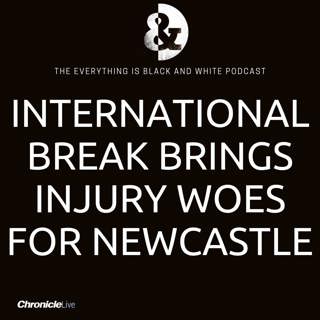 &

THE EVERYTHING IS BLACK AND WHITE PODCAST

INTERNATIONAL BREAK BRINGS INJURY WOES FOR NEWCASTLE

ChronicleLive